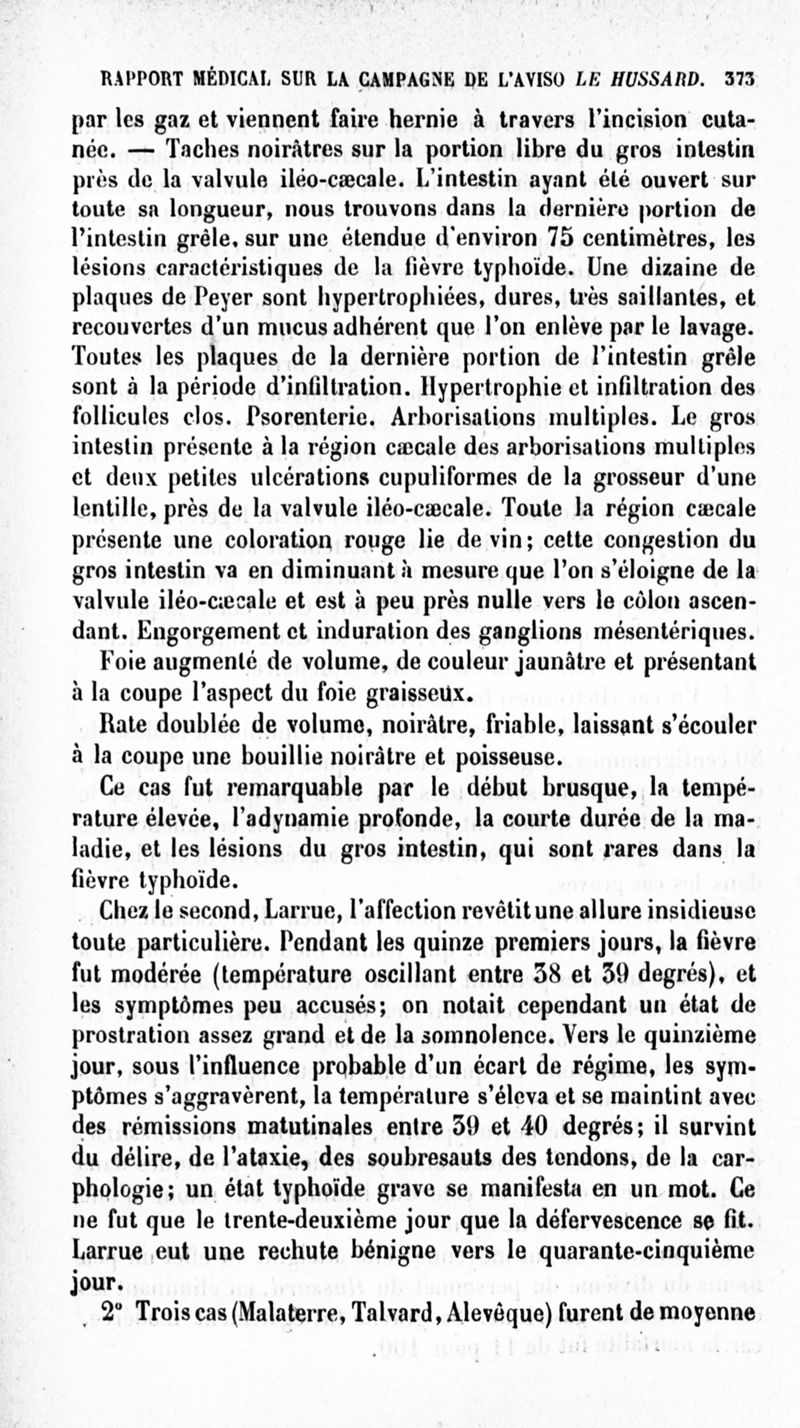 RAPPORT MÉDICAL SUR LA CAMPAGNE DE L'AVISO LE HUSSARD. 373

par les gaz et viennent faire hernie à travers l'incision cutanée. — Taches noirâtres sur la portion libre du gros intestin près de la valvule iléo-cæcale. L'intestin ayant été ouvert sur toute sa longueur, nous trouvons dans la dernière portion de l'intestin grêle, sur une étendue d'environ 75 centimètres, les lésions caractéristiques de la fièvre typhoïde. Une dizaine de plaques de Peyer sont hypertrophiées, dures, très saillantes, et recouvertes d'un mucus adhérent que l'on enlève par le lavage. Toutes les plaques de la dernière portion de l'intestin grêle sont à la période d'infiltration. Hypertrophie et infiltration des follicules clos. Psorenterie. Arborisations multiples. Le gros intestin présente à la région cæcale des arborisations multiples et deux petites ulcérations cupuliformes de la grosseur d'une lentille, près de la valvule iléo-cæcale. Toute la région cæcale présente une coloration rouge lie de vin; cette congestion du gros intestin va en diminuant à mesure que l'on s'éloigne de la valvule iléo-cæcale et est à peu près nulle vers le côlon ascendant. Engorgement et induration des ganglions mésentériques.

Foie augmenté de volume, de couleur jaunâtre et présentant à la coupe l'aspect du foie graisseux.

Rate doublée de volume, noirâtre, friable, laissant s'écouler à la coupe une bouillie noirâtre et poisseuse.

Ce cas fut remarquable par le début brusque, la température élevée, l'adynamie profonde, la courte durée de la maladie, et les lésions du gros intestin, qui sont rares dans la fièvre typhoïde.

Chez le second, Larrue, l'affection revêtit une allure insidieuse toute particulière. Pendant les quinze premiers jours, la fièvre fut modérée (température oscillant entre 38 et 39 degrés), et les symptômes peu accusés; on notait cependant un état de prostration assez grand et de la somnolence. Vers le quinzième jour, sous l'influence probable d'un écart de régime, les symptômes s'aggravèrent, la température s'éleva et se maintint avec des rémissions matutinales entre 39 et 40 degrés; il survint du délire, de l'ataxie, des soubresauts des tendons, de la carphologie; un état typhoïde grave se manifesta en un mot. Ce ne fut que le trente-deuxième jour que la défervescence se fit. Larrue eut une rechute bénigne vers le quarante-cinquième jour.

2° Trois cas (Malaterre, Talvard, Alevêque) furent de moyenne